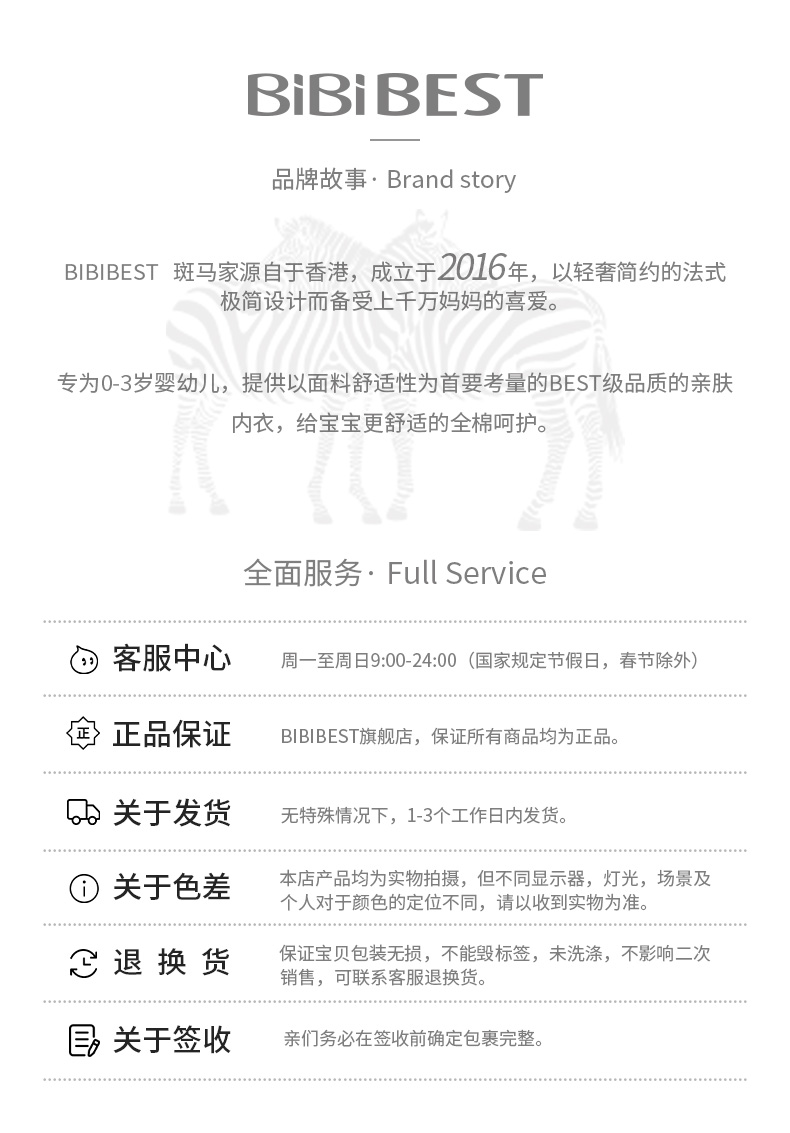 BiBiBEST

品牌故事· Brand story

BIBIBEST 斑马家源自于香港，成立于2016年，以轻奢简约的法式极简设计而备受上千万妈妈的喜爱。

专为0-3岁婴幼儿，提供以面料舒适性为首要考量的BEST级品质的亲肤内衣，给宝宝更舒适的全棉呵护。

全面服务· Full Service

客服中心 周一至周日9:00-24:00（国家规定节假日，春节除外）

正 正品保证 BIBIBEST旗舰店，保证所有商品均为正品。

关于发货 无特殊情况下，1-3个工作日内发货。

关于色差 本店产品均为实物拍摄，但不同显示器，灯光，场景及个人对于颜色的定位不同，请以收到实物为准。

退 换 货 保证宝贝包装无损，不能毁标签，未洗涤，不影响二次销售，可联系客服退换货。

关于签收 亲们务必在签收前确定包裹完整。